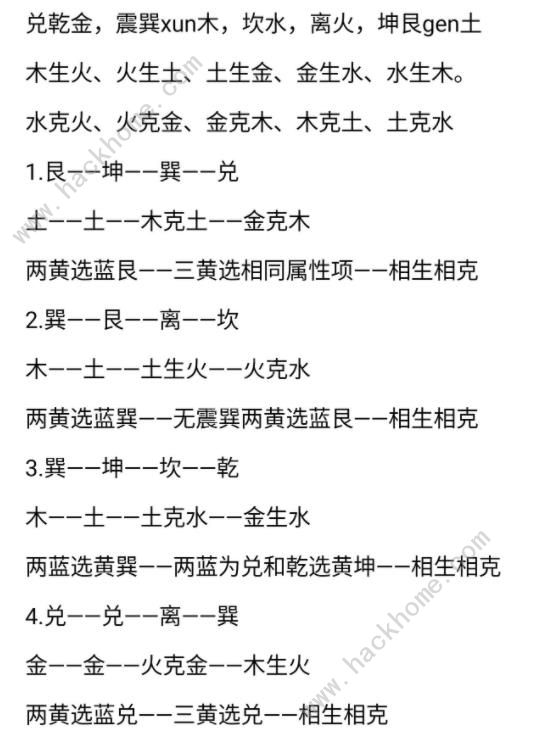 兑乾金，震巽xun木，坎水，离火，坤艮gen土

木生火、火生土、土生金、金生水、水生木。

水克火、火克金、金克木、木克土、土克水

1.艮——坤——巽——兑

土——土——木克土——金克木

两黄选蓝艮——三黄选相同属性项——相生相克

2.巽——艮——离——坎

木——土——土生火——火克水

两黄选蓝巽——无震巽两黄选蓝艮——相生相克

3.巽——坤——坎——乾

木——土——土克水——金生水

两蓝选黄巽——两蓝为兑和乾选黄坤——相生相克

4.兑——兑——离——巽

金——金——火克金——木生火

两黄选蓝兑——三黄选兑——相生相克

www.hackhome.com

www.hackhome.com